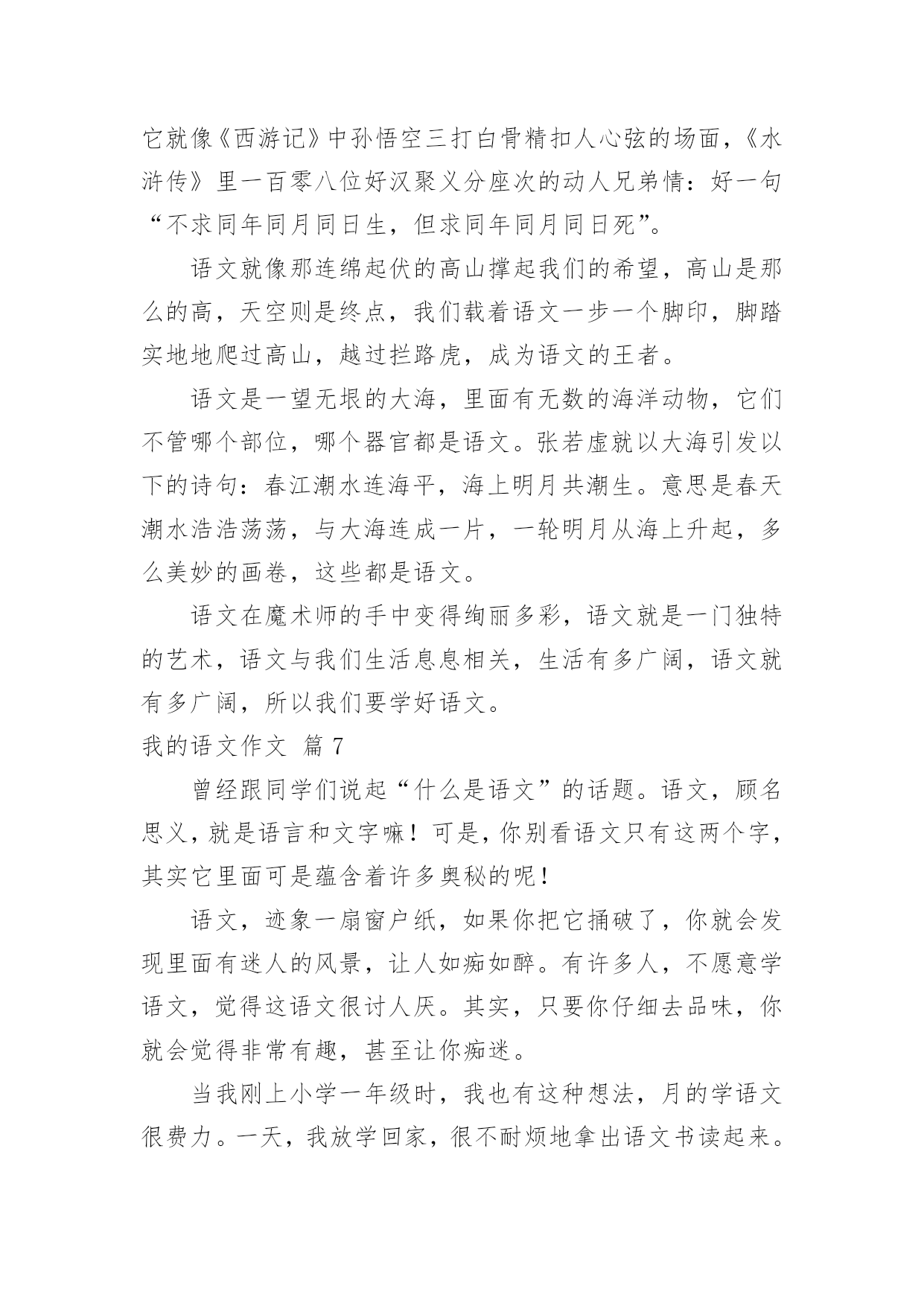 它就像《西游记》中孙悟空三打白骨精扣人心弦的场面，《水浒传》里一百零八位好汉聚义分座次的动人兄弟情：好一句“不求同年同月同日生，但求同年同月同日死”。

语文就像那连绵起伏的高山撑起我们的希望，高山是那么的高，天空则是终点，我们载着语文一步一个脚印，脚踏实地地爬过高山，越过拦路虎，成为语文的王者。

语文是一望无垠的大海，里面有无数的海洋动物，它们不管哪个部位，哪个器官都是语文。张若虚就以大海引发以下的诗句：春江潮水连海平，海上明月共潮生。意思是春天潮水浩浩荡荡，与大海连成一片，一轮明月从海上升起，多么美妙的画卷，这些都是语文。

语文在魔术师的手中变得绚丽多彩，语文就是一门独特的艺术，语文与我们生活息息相关，生活有多广阔，语文就有多广阔，所以我们要学好语文。

我的语文作文 篇 7

曾经跟同学们说起“什么是语文”的话题。语文，顾名思义，就是语言和文字嘛！可是，你别看语文只有这两个字，其实它里面可是蕴含着许多奥秘的呢！

语文，迹象一扇窗户纸，如果你把它捅破了，你就会发现里面有迷人的风景，让人如痴如醉。有许多人，不愿意学语文，觉得这语文很讨人厌。其实，只要你仔细去品味，你就会觉得非常有趣，甚至让你痴迷。

当我刚上小学一年级时，我也有这种想法，月的学语文很费力。一天，我放学回家，很不耐烦地拿出语文书读起来。